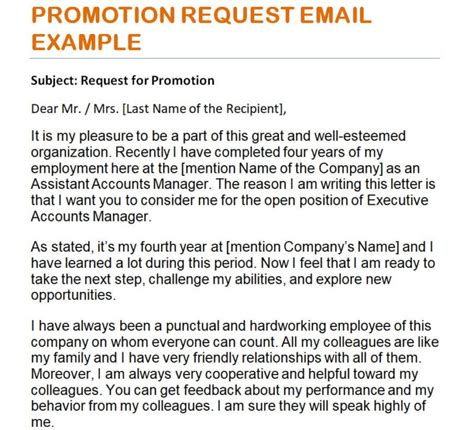 PROMOTION REQUEST EMAIL EXAMPLE

Subject: Request for Promotion

Dear Mr. / Mrs. [Last Name of the Recipient],

It is my pleasure to be a part of this great and well-esteemed organization. Recently I have completed four years of my employment here at the [mention Name of the Company] as an Assistant Accounts Manager. The reason I am writing this letter is that I want you to consider me for the open position of Executive Accounts Manager.

As stated, it's my fourth year at [mention Company's Name] and I have learned a lot during this period. Now I feel that I am ready to take the next step, challenge my abilities, and explore new opportunities.

I have always been a punctual and hardworking employee of this company on whom everyone can count. All my colleagues are like my family and I have very friendly relationships with all of them. Moreover, I am always very cooperative and helpful toward my colleagues. You can get feedback about my performance and my behavior from my colleagues. I am sure they will speak highly of me.